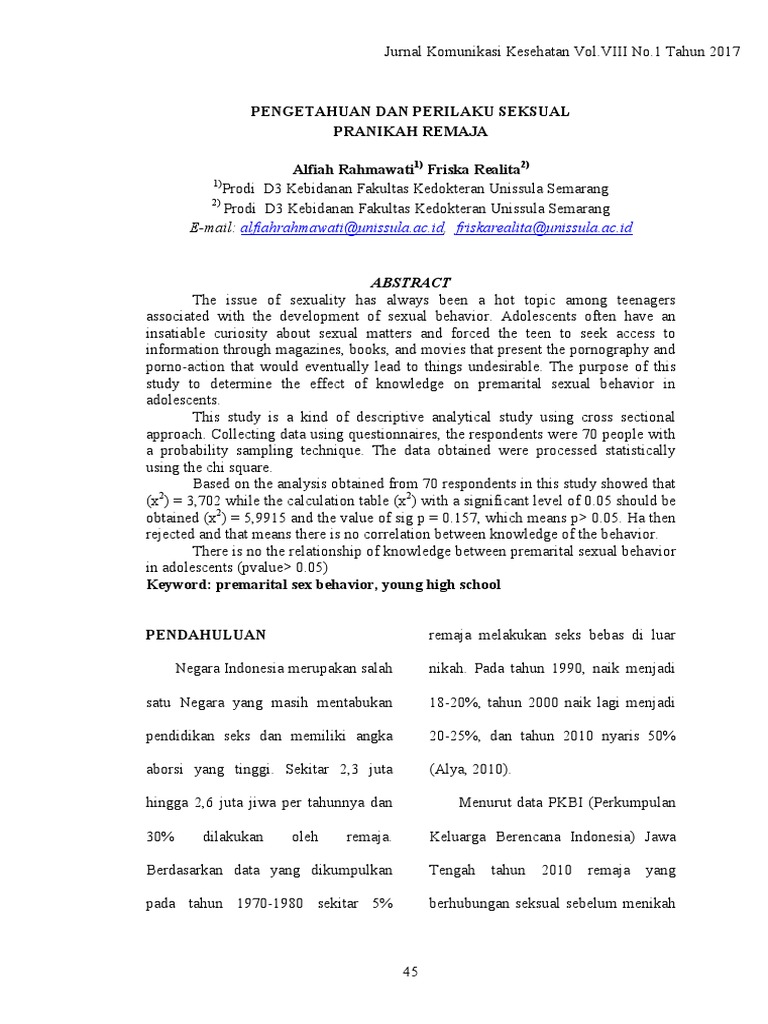 Jurnal Komunikasi Kesehatan Vol.VIII No.1 Tahun 2017

PENGETAHUAN DAN PERILAKU SEKSUAL
PRANIKAH REMAJA

Alfiah Rahmawati$^{1)}$ Friska Realita$^{2)}$
$^{1)}$Prodi D3 Kebidanan Fakultas Kedokteran Unissula Semarang
$^{2)}$ Prodi D3 Kebidanan Fakultas Kedokteran Unissula Semarang
E-mail: alfiahrahmawati@unissula.ac.id, friskarealita@unissula.ac.id

ABSTRACT

The issue of sexuality has always been a hot topic among teenagers associated with the development of sexual behavior. Adolescents often have an insatiable curiosity about sexual matters and forced the teen to seek access to information through magazines, books, and movies that present the pornography and porno-action that would eventually lead to things undesirable. The purpose of this study to determine the effect of knowledge on premarital sexual behavior in adolescents.

This study is a kind of descriptive analytical study using cross sectional approach. Collecting data using questionnaires, the respondents were 70 people with a probability sampling technique. The data obtained were processed statistically using the chi square.

Based on the analysis obtained from 70 respondents in this study showed that ($x^2$) = 3,702 while the calculation table ($x^2$) with a significant level of 0.05 should be obtained ($x^2$) = 5,9915 and the value of sig p = 0.157, which means p> 0.05. Ha then rejected and that means there is no correlation between knowledge of the behavior.

There is no the relationship of knowledge between premarital sexual behavior in adolescents (pvalue> 0.05)

Keyword: premarital sex behavior, young high school

PENDAHULUAN

Negara Indonesia merupakan salah satu Negara yang masih mentabukan pendidikan seks dan memiliki angka aborsi yang tinggi. Sekitar 2,3 juta hingga 2,6 juta jiwa per tahunnya dan 30% dilakukan oleh remaja. Berdasarkan data yang dikumpulkan pada tahun 1970-1980 sekitar 5% remaja melakukan seks bebas di luar nikah. Pada tahun 1990, naik menjadi 18-20%, tahun 2000 naik lagi menjadi 20-25%, dan tahun 2010 nyaris 50% (Alya, 2010).

Menurut data PKBI (Perkumpulan Keluarga Berencana Indonesia) Jawa Tengah tahun 2010 remaja yang berhubungan seksual sebelum menikah

45